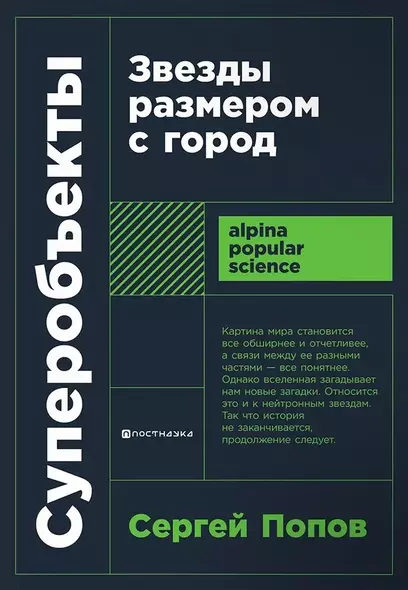 Суперобъекты

Звезды размером с город

alpina popular science

Картина мира становится все обширнее и отчетливее, а связи между ее разными частями — все понятнее. Однако вселенная загадывает нам новые загадки. Относится это и к нейтронным звездам. Так что история не заканчивается, продолжение следует.

ПОСТНАУКА

Сергей Попов